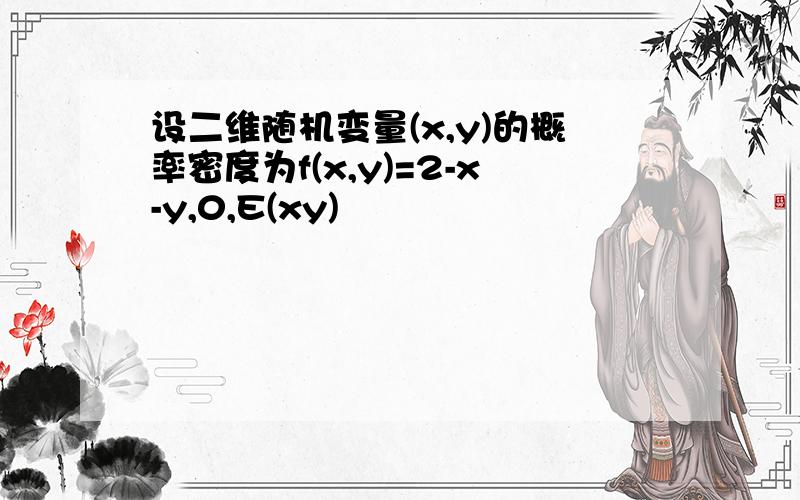 设二维随机变量(x,y)的概率密度为f(x,y)=2-x-y,0,E(xy)